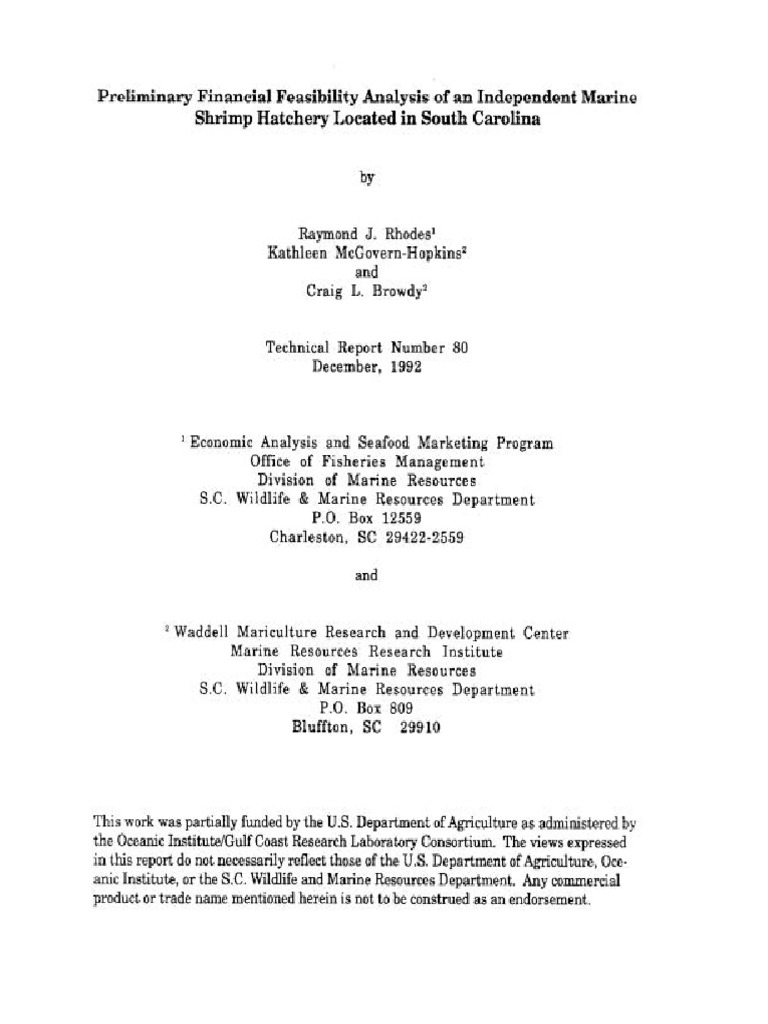 Preliminary Financial Feasibility Analysis of an Independent Marine Shrimp Hatchery Located in South Carolina

by

Raymond J. Rhodes$^1$
Kathleen McGovern-Hopkins$^2$
and
Craig L. Browdy$^2$

Technical Report Number 80
December, 1992

$^1$ Economic Analysis and Seafood Marketing Program
Office of Fisheries Management
Division of Marine Resources
S.C. Wildlife & Marine Resources Department
P.O. Box 12559
Charleston, SC 29422-2559

and

$^2$ Waddell Mariculture Research and Development Center
Marine Resources Research Institute
Division of Marine Resources
S.C. Wildlife & Marine Resources Department
P.O. Box 809
Bluffton, SC 29910

This work was partially funded by the U.S. Department of Agriculture as administered by the Oceanic Institute/Gulf Coast Research Laboratory Consortium. The views expressed in this report do not necessarily reflect those of the U.S. Department of Agriculture, Oceanic Institute, or the S.C. Wildlife and Marine Resources Department. Any commercial product or trade name mentioned herein is not to be construed as an endorsement.